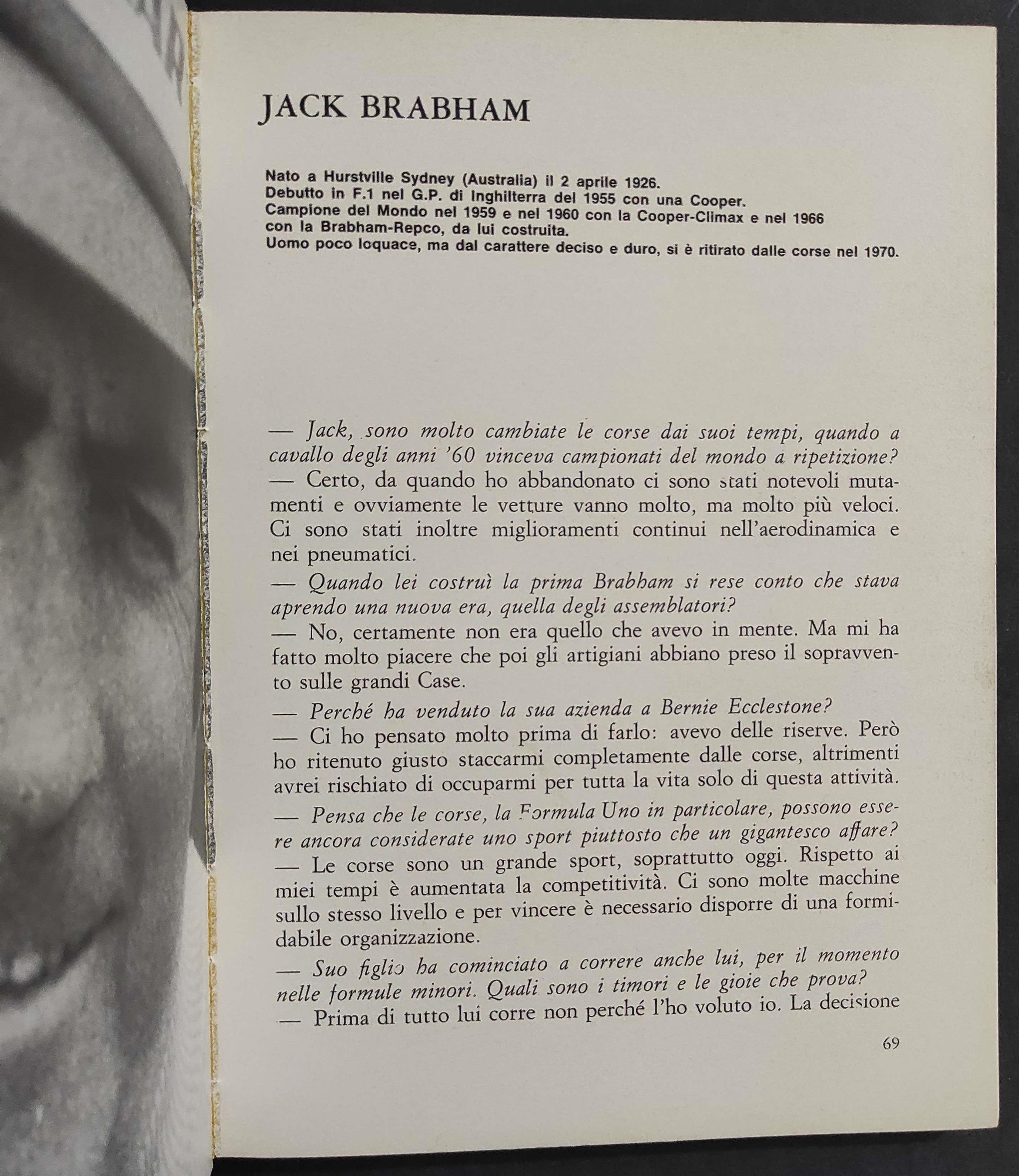 JACK BRABHAM

Nato a Hurstville Sydney (Australia) il 2 aprile 1926.
Debutto in F.1 nel G.P. di Inghilterra del 1955 con una Cooper.
Campione del Mondo nel 1959 e nel 1960 con la Cooper-Climax e nel 1966 con la Brabham-Repco, da lui costruita.
Uomo poco loquace, ma dal carattere deciso e duro, si è ritirato dalle corse nel 1970.

— Jack, sono molto cambiate le corse dai suoi tempi, quando a cavallo degli anni '60 vinceva campionati del mondo a ripetizione?
— Certo, da quando ho abbandonato ci sono stati notevoli mutamenti e ovviamente le vetture vanno molto, ma molto più veloci. Ci sono stati inoltre miglioramenti continui nell'aerodinamica e nei pneumatici.
— Quando lei costruì la prima Brabham si rese conto che stava aprendo una nuova era, quella degli assemblatori?
— No, certamente non era quello che avevo in mente. Ma mi ha fatto molto piacere che poi gli artigiani abbiano preso il sopravvento sulle grandi Case.
— Perché ha venduto la sua azienda a Bernie Ecclestone?
— Ci ho pensato molto prima di farlo: avevo delle riserve. Però ho ritenuto giusto staccarmi completamente dalle corse, altrimenti avrei rischiato di occuparmi per tutta la vita solo di questa attività.
— Pensa che le corse, la Formula Uno in particolare, possono essere ancora considerate uno sport piuttosto che un gigantesco affare?
— Le corse sono un grande sport, soprattutto oggi. Rispetto ai miei tempi è aumentata la competitività. Ci sono molte macchine sullo stesso livello e per vincere è necessario disporre di una formidabile organizzazione.
— Suo figlio ha cominciato a correre anche lui, per il momento nelle formule minori. Quali sono i timori e le gioie che prova?
— Prima di tutto lui corre non perché l'ho voluto io. La decisione

69